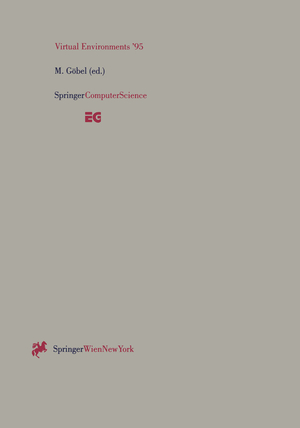 Virtual Environments '95

M. Göbel (ed.)

SpringerComputerScience

EG

SpringerWienNewYork